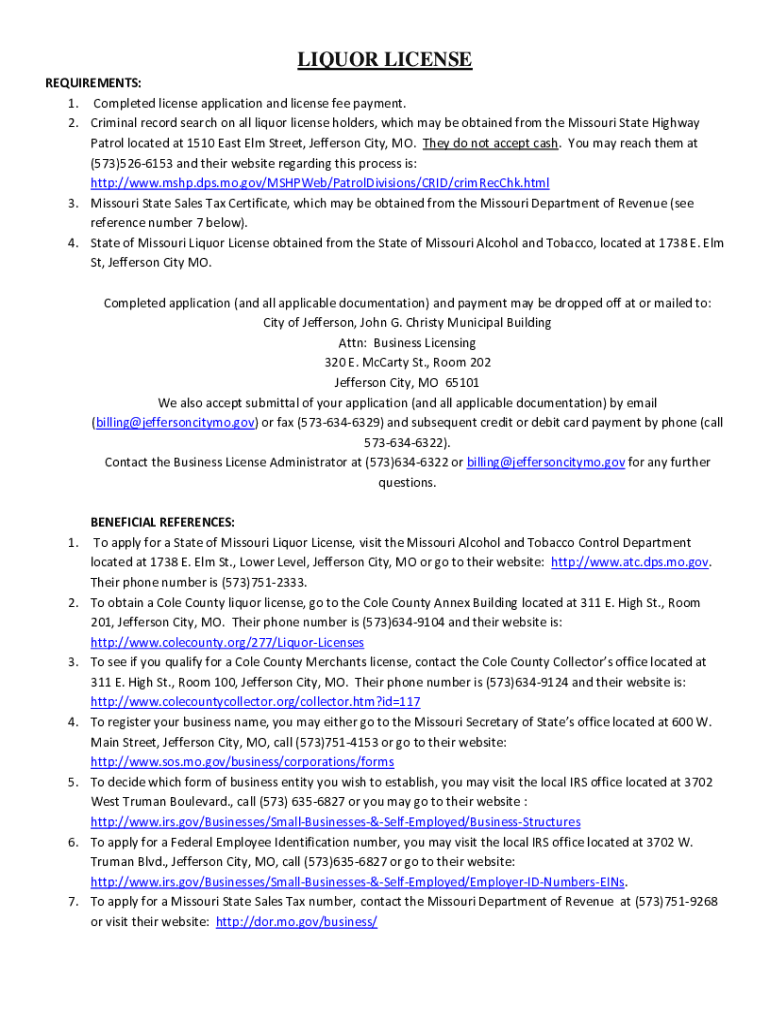 LIQUOR LICENSE

REQUIREMENTS:
1. Completed license application and license fee payment.
2. Criminal record search on all liquor license holders, which may be obtained from the Missouri State Highway Patrol located at 1510 East Elm Street, Jefferson City, MO. They do not accept cash. You may reach them at (573)526-6153 and their website regarding this process is: http://www.mshp.dps.mo.gov/MSHPWeb/PatrolDivisions/CRID/crimRecChk.html
3. Missouri State Sales Tax Certificate, which may be obtained from the Missouri Department of Revenue (see reference number 7 below).
4. State of Missouri Liquor License obtained from the State of Missouri Alcohol and Tobacco, located at 1738 E. Elm St, Jefferson City MO.

Completed application (and all applicable documentation) and payment may be dropped off at or mailed to:
City of Jefferson, John G. Christy Municipal Building
Attn: Business Licensing
320 E. McCarty St., Room 202
Jefferson City, MO 65101
We also accept submittal of your application (and all applicable documentation) by email (billing@jeffersoncitymo.gov) or fax (573-634-6329) and subsequent credit or debit card payment by phone (call 573-634-6322).
Contact the Business License Administrator at (573)634-6322 or billing@jeffersoncitymo.gov for any further questions.

BENEFICIAL REFERENCES:
1. To apply for a State of Missouri Liquor License, visit the Missouri Alcohol and Tobacco Control Department located at 1738 E. Elm St., Lower Level, Jefferson City, MO or go to their website: http://www.atc.dps.mo.gov. Their phone number is (573)751-2333.
2. To obtain a Cole County liquor license, go to the Cole County Annex Building located at 311 E. High St., Room 201, Jefferson City, MO. Their phone number is (573)634-9104 and their website is: http://www.colecounty.org/277/Liquor-Licenses
3. To see if you qualify for a Cole County Merchants license, contact the Cole County Collector's office located at 311 E. High St., Room 100, Jefferson City, MO. Their phone number is (573)634-9124 and their website is: http://www.colecountycollector.org/collector.htm?id=117
4. To register your business name, you may either go to the Missouri Secretary of State's office located at 600 W. Main Street, Jefferson City, MO, call (573)751-4153 or go to their website: http://www.sos.mo.gov/business/corporations/forms
5. To decide which form of business entity you wish to establish, you may visit the local IRS office located at 3702 West Truman Boulevard., call (573) 635-6827 or you may go to their website : http://www.irs.gov/Businesses/Small-Businesses-&-Self-Employed/Business-Structures
6. To apply for a Federal Employee Identification number, you may visit the local IRS office located at 3702 W. Truman Blvd., Jefferson City, MO, call (573)635-6827 or go to their website: http://www.irs.gov/Businesses/Small-Businesses-&-Self-Employed/Employer-ID-Numbers-EINs.
7. To apply for a Missouri State Sales Tax number, contact the Missouri Department of Revenue at (573)751-9268 or visit their website: http://dor.mo.gov/business/